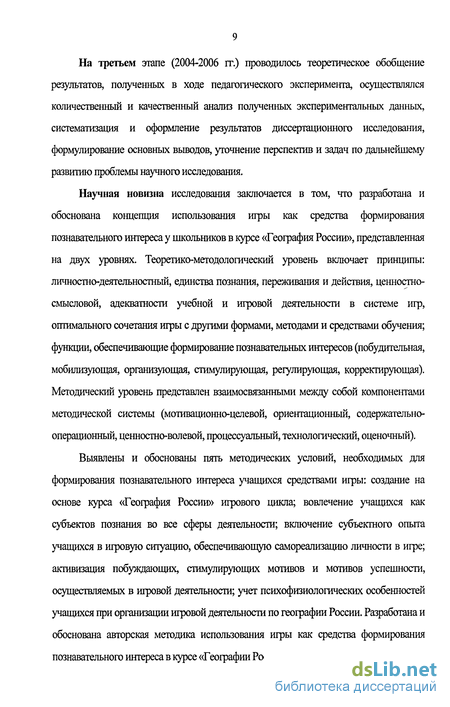 9

На третьем этапе (2004-2006 гг.) проводилось теоретическое обобщение результатов, полученных в ходе педагогического эксперимента, осуществлялся количественный и качественный анализ полученных экспериментальных данных, систематизация и оформление результатов диссертационного исследования, формулирование основных выводов, уточнение перспектив и задач по дальнейшему развитию проблемы научного исследования.

Научная новизна исследования заключается в том, что разработана и обоснована концепция использования игры как средства формирования познавательного интереса у школьников в курсе «География России», представленная на двух уровнях. Теоретико-методологический уровень включает принципы: личностно-деятельностный, единства познания, переживания и действия, ценностно-смысловой, адекватности учебной и игровой деятельности в системе игр, оптимального сочетания игры с другими формами, методами и средствами обучения; функции, обеспечивающие формирование познавательных интересов (побудительная, мобилизующая, организующая, стимулирующая, регулирующая, корректирующая). Методический уровень представлен взаимосвязанными между собой компонентами методической системы (мотивационно-целевой, ориентационный, содержательно-операционный, ценностно-волевой, процессуальный, технологический, оценочный).

Выявлены и обоснованы пять методических условий, необходимых для формирования познавательного интереса учащихся средствами игры: создание на основе курса «География России» игрового цикла; вовлечение учащихся как субъектов познания во все сферы деятельности; включение субъектного опыта учащихся в игровую ситуацию, обеспечивающую самореализацию личности в игре; активизация побуждающих, стимулирующих мотивов и мотивов успешности, осуществляемых в игровой деятельности; учет психофизиологических особенностей учащихся при организации игровой деятельности по географии России. Разработана и обоснована авторская методика использования игры как средства формирования познавательного интереса в курсе «Географии Ро

dsLib.net
библиотека диссертаций